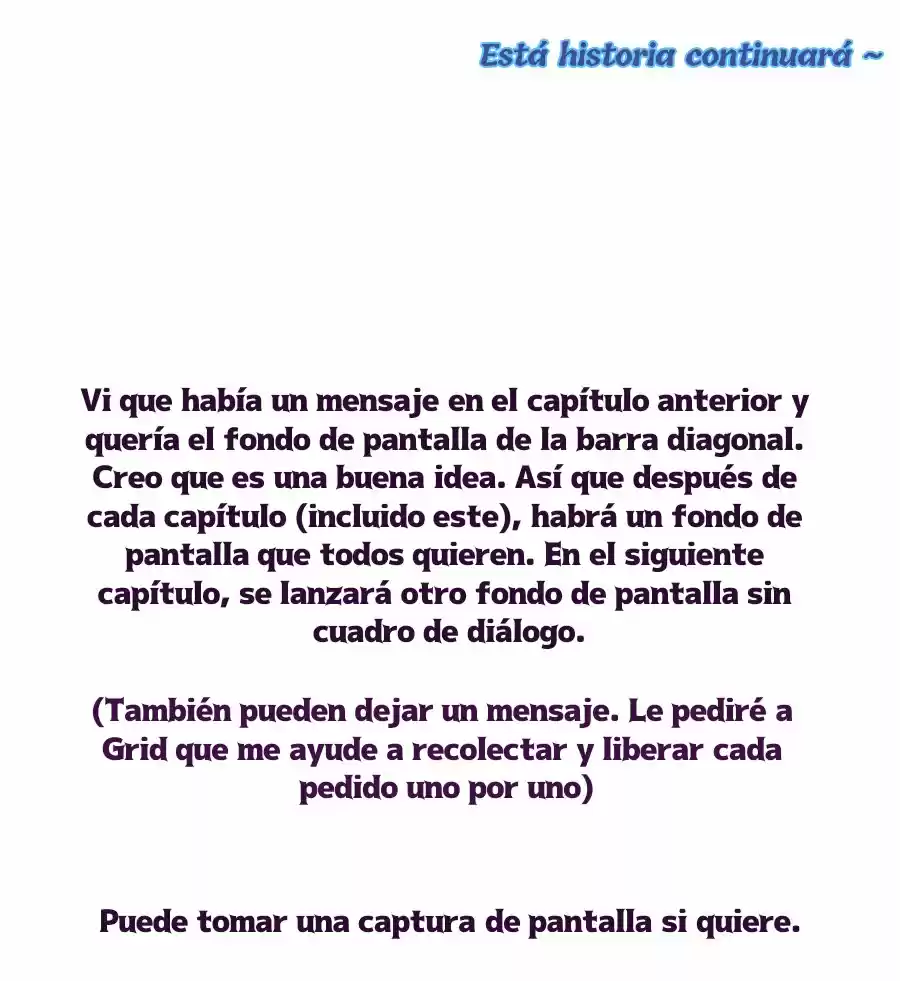 Está historia continuará ~

Vi que había un mensaje en el capítulo anterior y quería el fondo de pantalla de la barra diagonal. Creo que es una buena idea. Así que después de cada capítulo (incluido este), habrá un fondo de pantalla que todos quieren. En el siguiente capítulo, se lanzará otro fondo de pantalla sin cuadro de diálogo.

(También pueden dejar un mensaje. Le pediré a Grid que me ayude a recolectar y liberar cada pedido uno por uno)

Puede tomar una captura de pantalla si quiere.